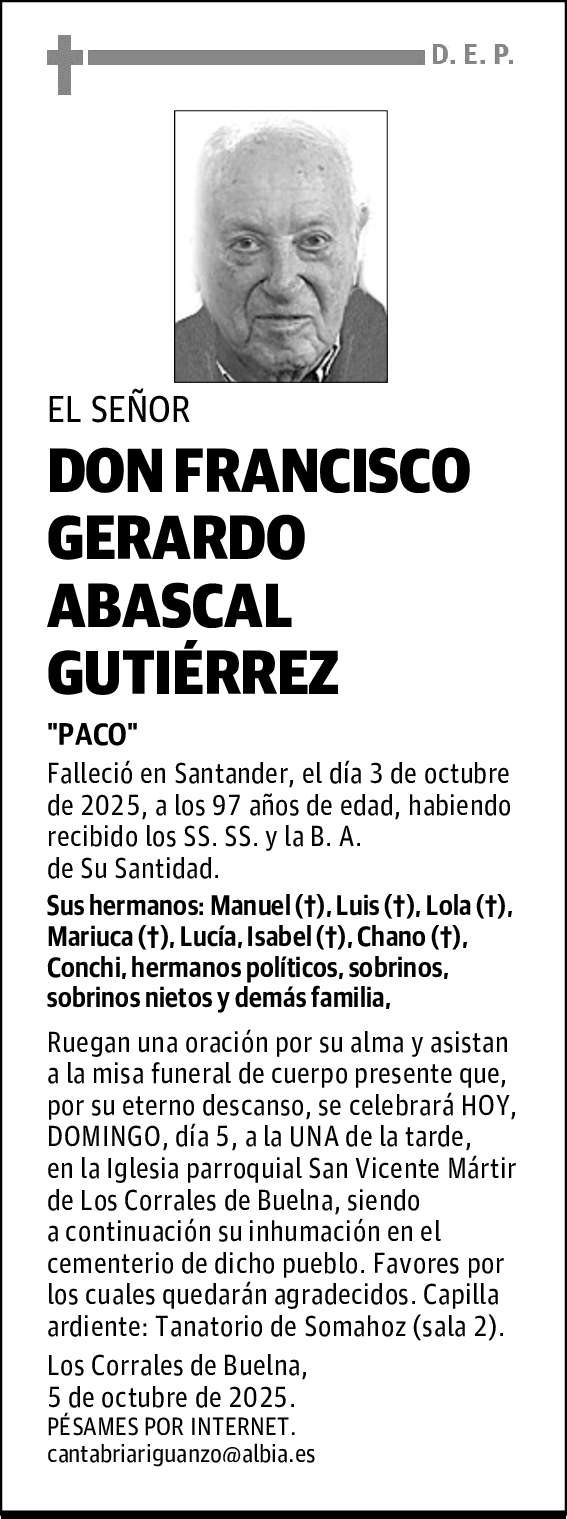 D. E. P.

EL SEÑOR

DON FRANCISCO GERARDO ABASCAL GUTIÉRREZ

"PACO"

Falleció en Santander, el día 3 de octubre de 2025, a los 97 años de edad, habiendo recibido los SS. SS. y la B. A. de Su Santidad.

Sus hermanos: Manuel (†), Luis (†), Lola (†), Mariuca (†), Lucía, Isabel (†), Chano (†), Conchi, hermanos políticos, sobrinos, sobrinos nietos y demás familia,

Ruegan una oración por su alma y asistan a la misa funeral de cuerpo presente que, por su eterno descanso, se celebrará HOY, DOMINGO, día 5, a la UNA de la tarde, en la Iglesia parroquial San Vicente Mártir de Los Corrales de Buelna, siendo a continuación su inhumación en el cementerio de dicho pueblo. Favores por los cuales quedarán agradecidos. Capilla ardiente: Tanatorio de Somahoz (sala 2).

Los Corrales de Buelna,
5 de octubre de 2025.
PÉSAMES POR INTERNET.
cantabriariguanzo@albia.es